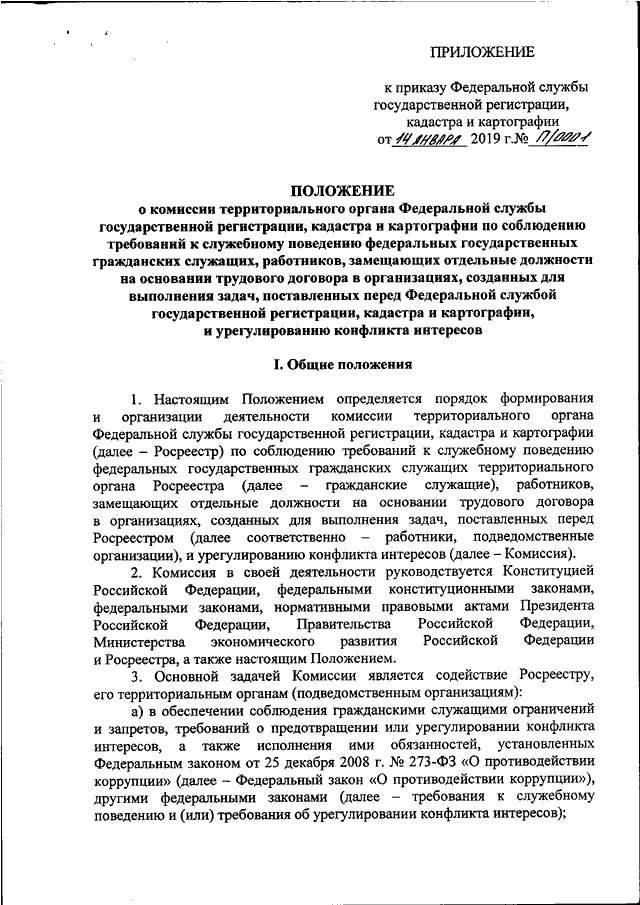 ПРИЛОЖЕНИЕ

к приказу Федеральной службы государственной регистрации, кадастра и картографии
от 14 января 2019 г.№ П/0001

ПОЛОЖЕНИЕ
о комиссии территориального органа Федеральной службы государственной регистрации, кадастра и картографии по соблюдению требований к служебному поведению федеральных государственных гражданских служащих, работников, замещающих отдельные должности на основании трудового договора в организациях, созданных для выполнения задач, поставленных перед Федеральной службой государственной регистрации, кадастра и картографии, и урегулированию конфликта интересов

I. Общие положения

1. Настоящим Положением определяется порядок формирования и организации деятельности комиссии территориального органа Федеральной службы государственной регистрации, кадастра и картографии (далее – Росреестр) по соблюдению требований к служебному поведению федеральных государственных гражданских служащих территориального органа Росреестра (далее – гражданские служащие), работников, замещающих отдельные должности на основании трудового договора в организациях, созданных для выполнения задач, поставленных перед Росреестром (далее соответственно – работники, подведомственные организации), и урегулированию конфликта интересов (далее – Комиссия).

2. Комиссия в своей деятельности руководствуется Конституцией Российской Федерации, федеральными конституционными законами, федеральными законами, нормативными правовыми актами Президента Российской Федерации, Правительства Российской Федерации, Министерства экономического развития Российской Федерации и Росреестра, а также настоящим Положением.

3. Основной задачей Комиссии является содействие Росреестру, его территориальным органам (подведомственным организациям):

а) в обеспечении соблюдения гражданскими служащими ограничений и запретов, требований о предотвращении или урегулировании конфликта интересов, а также исполнения ими обязанностей, установленных Федеральным законом от 25 декабря 2008 г. № 273-ФЗ «О противодействии коррупции» (далее – Федеральный закон «О противодействии коррупции»), другими федеральными законами (далее – требования к служебному поведению и (или) требования об урегулировании конфликта интересов);